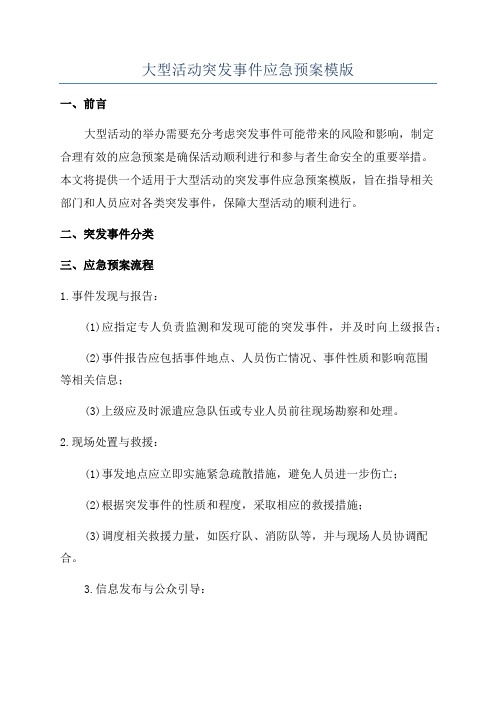 大型活动突发事件应急预案模版

一、前言

大型活动的举办需要充分考虑突发事件可能带来的风险和影响，制定合理有效的应急预案是确保活动顺利进行和参与者生命安全的重要举措。本文将提供一个适用于大型活动的突发事件应急预案模版，旨在指导相关部门和人员应对各类突发事件，保障大型活动的顺利进行。

二、突发事件分类

三、应急预案流程

1.事件发现与报告：

(1)应指定专人负责监测和发现可能的突发事件，并及时向上级报告；

(2)事件报告应包括事件地点、人员伤亡情况、事件性质和影响范围等相关信息；

(3)上级应及时派遣应急队伍或专业人员前往现场勘察和处理。

2.现场处置与救援：

(1)事发地点应立即实施紧急疏散措施，避免人员进一步伤亡；

(2)根据突发事件的性质和程度，采取相应的救援措施；

(3)调度相关救援力量，如医疗队、消防队等，并与现场人员协调配合。

3.信息发布与公众引导：